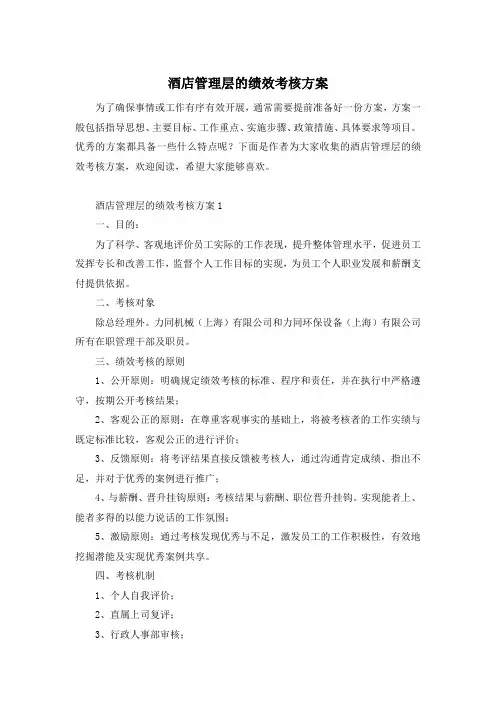 酒店管理层的绩效考核方案

为了确保事情或工作有序有效开展，通常需要提前准备好一份方案，方案一般包括指导思想、主要目标、工作重点、实施步骤、政策措施、具体要求等项目。优秀的方案都具备一些什么特点呢？下面是作者为大家收集的酒店管理层的绩效考核方案，欢迎阅读，希望大家能够喜欢。

酒店管理层的绩效考核方案 1

一、目的：

为了科学、客观地评价员工实际的工作表现，提升整体管理水平，促进员工发挥专长和改善工作，监督个人工作目标的实现，为员工个人职业发展和薪酬支付提供依据。

二、考核对象

除总经理外。力同机械（上海）有限公司和力同环保设备（上海）有限公司所有在职管理干部及职员。

三、绩效考核的原则

1、公开原则：明确规定绩效考核的标准、程序和责任，并在执行中严格遵守，按期公开考核结果；

2、客观公正的原则：在尊重客观事实的基础上，将被考核者的工作实绩与既定标准比较，客观公正的进行评价；

3、反馈原则：将考评结果直接反馈被考核人，通过沟通肯定成绩、指出不足，并对于优秀的案例进行推广；

4、与薪酬、晋升挂钩原则：考核结果与薪酬、职位晋升挂钩。实现能者上、能者多得的以能力说话的工作氛围；

5、激励原则：通过考核发现优秀与不足，激发员工的工作积极性，有效地挖掘潜能及实现优秀案例共享。

四、考核机制

1、个人自我评价；

2、直属上司复评；

3、行政人事部审核；